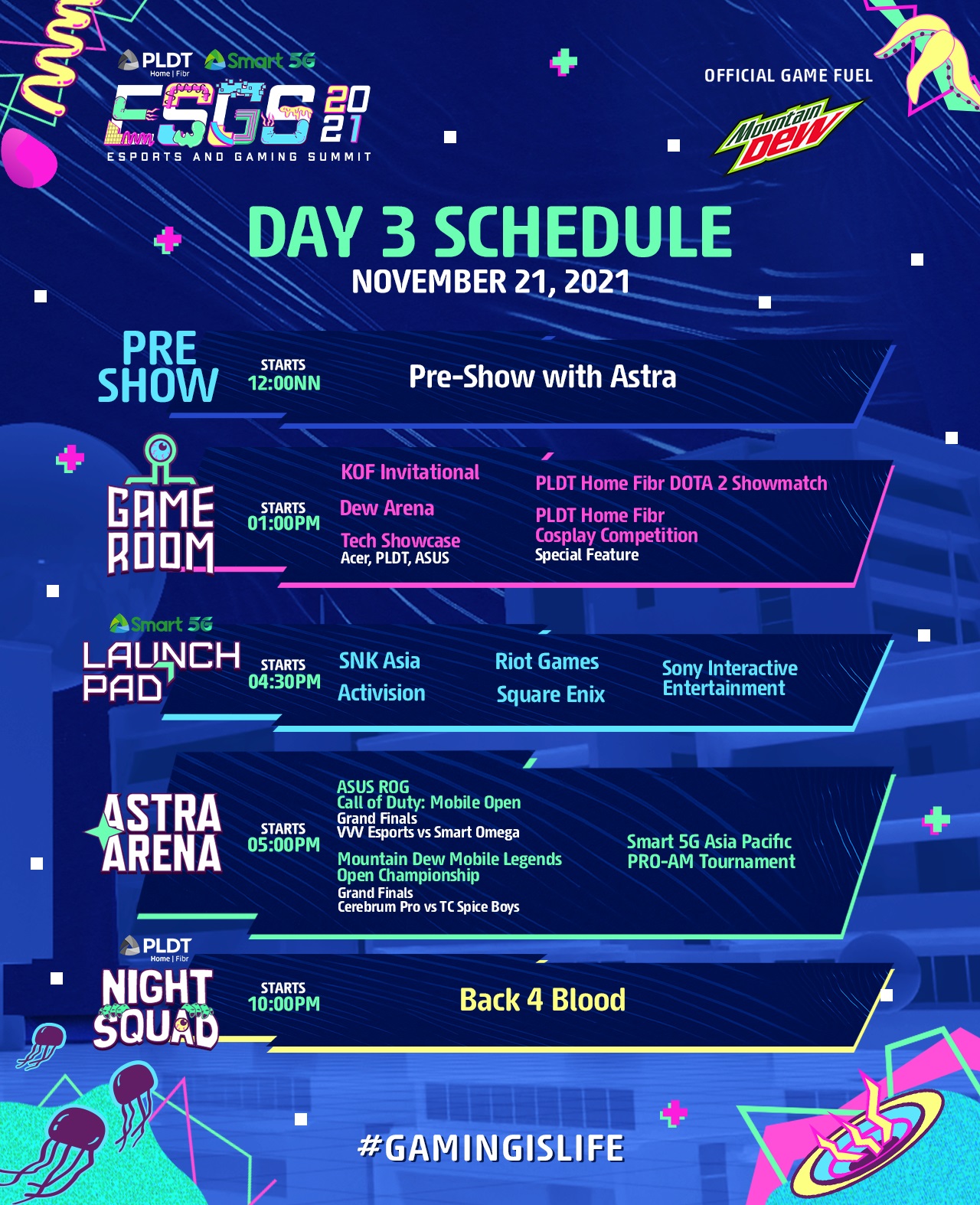 PLDT Home | Fibr Smart 5G

ESGS 2021
ESPORTS AND GAMING SUMMIT

OFFICIAL GAME FUEL

Mountain Dew

DAY 3 SCHEDULE
NOVEMBER 21, 2021

PRE SHOW
STARTS
12:00NN
Pre-Show with Astra

GAME ROOM
STARTS
01:00PM
KOF Invitational
Dew Arena
Tech Showcase
Acer, PLDT, ASUS
PLDT Home Fibr DOTA 2 Showmatch
PLDT Home Fibr
Cosplay Competition
Special Feature

Smart 5G
LAUNCH PAD
STARTS
04:30PM
SNK Asia
Activision
Riot Games
Square Enix
Sony Interactive Entertainment

ASTRA ARENA
STARTS
05:00PM
ASUS ROG
Call of Duty: Mobile Open
Grand Finals
VVV Esports vs Smart Omega
Mountain Dew Mobile Legends Open Championship
Grand Finals
Cerebrum Pro vs TC Spice Boys
Smart 5G Asia Pacific PRO-AM Tournament

PLDT Home | Fibr
NIGHT SQUAD
STARTS
10:00PM
Back 4 Blood

#GAMINGISLIFE